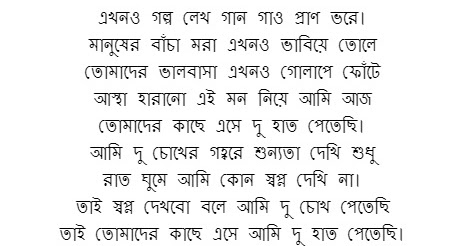 এখনও গল্প লেখ গান গাও প্রাণ ভরে।
মানুষের বাঁচা মরা এখনও ভাবিয়ে তোলে
তোমাদের ভালবাসা এখনও গোলাপে ফোঁটে
আস্থা হারানো এই মন নিয়ে আমি আজ
তোমাদের কাছে এসে দু হাত পেতেছি।
আমি দু চোখের গহ্বরে শুন্যতা দেখি শুধু
রাত ঘুমে আমি কোন স্বপ্ন দেখি না।
তাই স্বপ্ন দেখবো বলে আমি দু চোখ পেতেছি
তাই তোমাদের কাছে এসে আমি দু হাত পেতেছি।